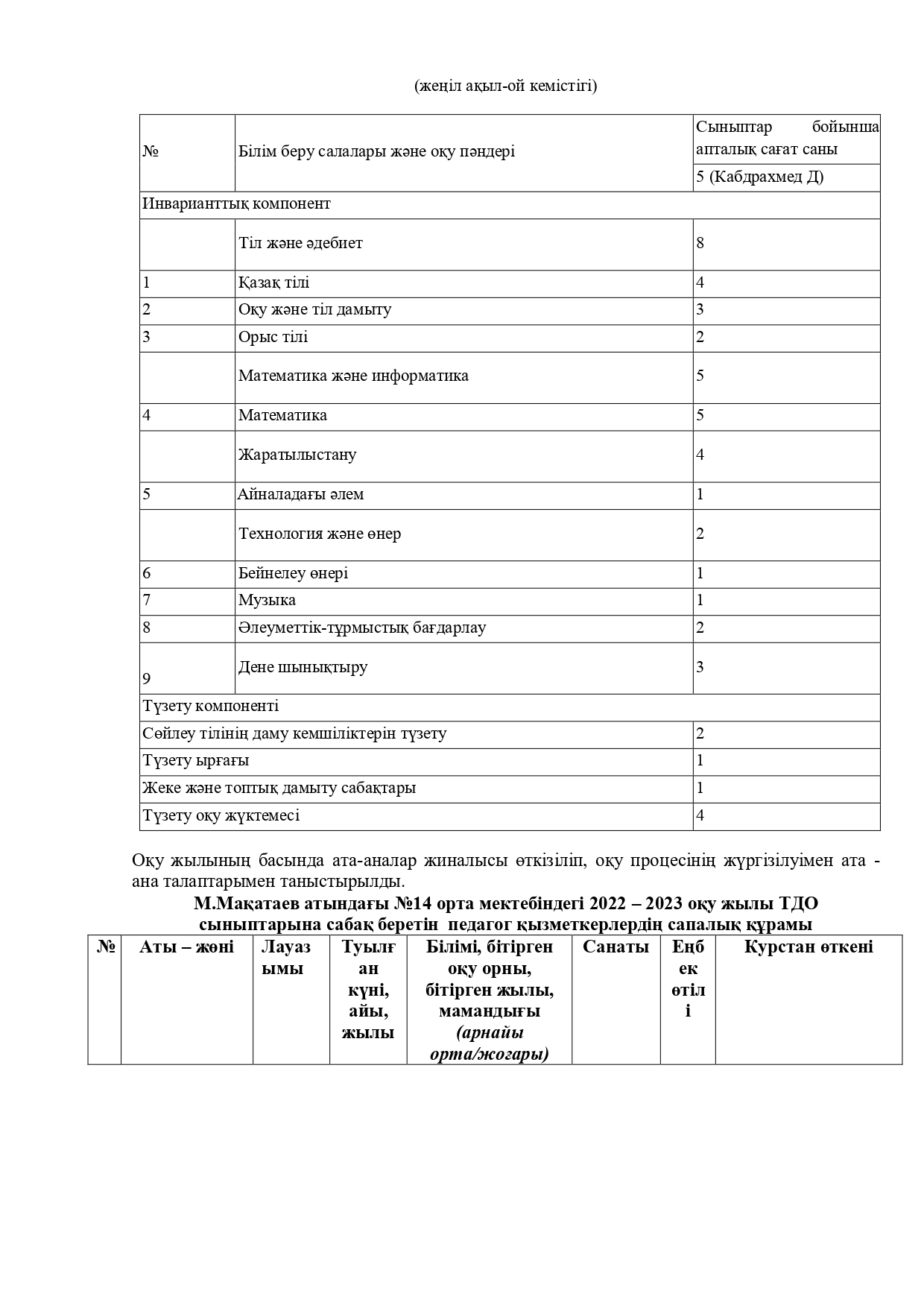 (жеңіл ақыл-ой кемістігі)

| № | Білім беру салалары және оқу пәндері | Сыныптар бойынша апталық сағат саны |
|---|---|---|
| | | 5 (Кабдрахмед Д) |
| Инварианттық компонент | | |
| | Тіл және әдебиет | 8 |
| 1 | Қазақ тілі | 4 |
| 2 | Оқу және тіл дамыту | 3 |
| 3 | Орыс тілі | 2 |
| | Математика және информатика | 5 |
| 4 | Математика | 5 |
| | Жаратылыстану | 4 |
| 5 | Айналадағы әлем | 1 |
| | Технология және өнер | 2 |
| 6 | Бейнелеу өнері | 1 |
| 7 | Музыка | 1 |
| 8 | Әлеуметтік-тұрмыстық бағдарлау | 2 |
| 9 | Дене шынықтыру | 3 |
| Түзету компоненті | | |
| Сөйлеу тілінің даму кемшіліктерін түзету | | 2 |
| Түзету ырғағы | | 1 |
| Жеке және топтық дамыту сабақтары | | 1 |
| Түзету оқу жүктемесі | | 4 |

Оқу жылының басында ата-аналар жиналысы өткізіліп, оқу процесінің жүргізілуімен ата - ана талаптарымен таныстырылды.

М.Мақатаев атындағы №14 орта мектебіндегі 2022 – 2023 оқу жылы ТДО сыныптарына сабақ беретін педагог қызметкерлердің сапалық құрамы

| № | Аты – жөні | Лауазымы | Туылған күні, айы, жылы | Білімі, бітірген оқу орны, бітірген жылы, мамандығы (арнайы орта/жоғары) | Санаты | Еңбек өтілі | Курстан өткені |
|---|---|---|---|---|---|---|---|